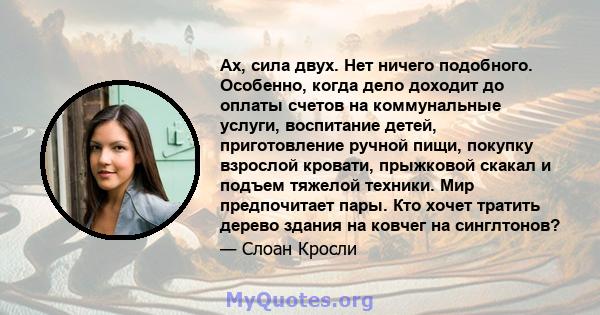 Ах, сила двух. Нет ничего подобного. Особенно, когда дело доходит до оплаты счетов на коммунальные услуги, воспитание детей, приготовление ручной пищи, покупку взрослой кровати, прыжковой скакал и подъем тяжелой техники. Мир предпочитает пары. Кто хочет тратить дерево здания на ковчег на синглтонов?
— Слоан Кросли

MyQuotes.org